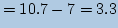 $= 10.7 - 7 = 3.3$